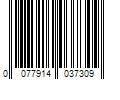 0 077914 037309